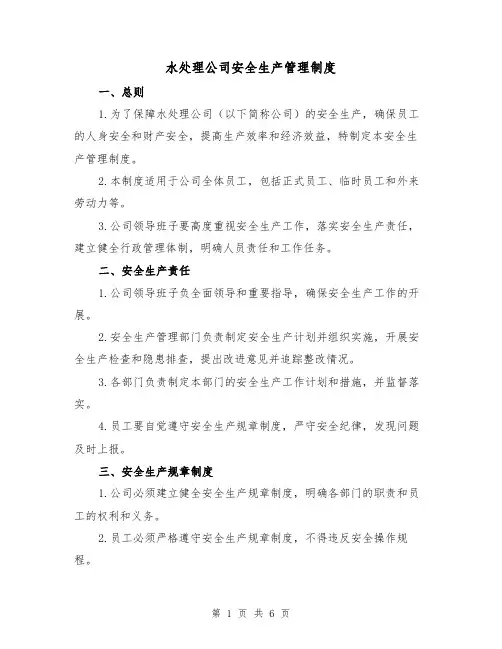 水处理公司安全生产管理制度

一、总则

1.为了保障水处理公司（以下简称公司）的安全生产，确保员工的人身安全和财产安全，提高生产效率和经济效益，特制定本安全生产管理制度。

2.本制度适用于公司全体员工，包括正式员工、临时员工和外来劳动力等。

3.公司领导班子要高度重视安全生产工作，落实安全生产责任，建立健全行政管理体制，明确人员责任和工作任务。

二、安全生产责任

1.公司领导班子负全面领导和重要指导，确保安全生产工作的开展。

2.安全生产管理部门负责制定安全生产计划并组织实施，开展安全生产检查和隐患排查，提出改进意见并追踪整改情况。

3.各部门负责制定本部门的安全生产工作计划和措施，并监督落实。

4.员工要自觉遵守安全生产规章制度，严守安全纪律，发现问题及时上报。

三、安全生产规章制度

1.公司必须建立健全安全生产规章制度，明确各部门的职责和员工的权利和义务。

2.员工必须严格遵守安全生产规章制度，不得违反安全操作规程。

第 1 页 共 6 页